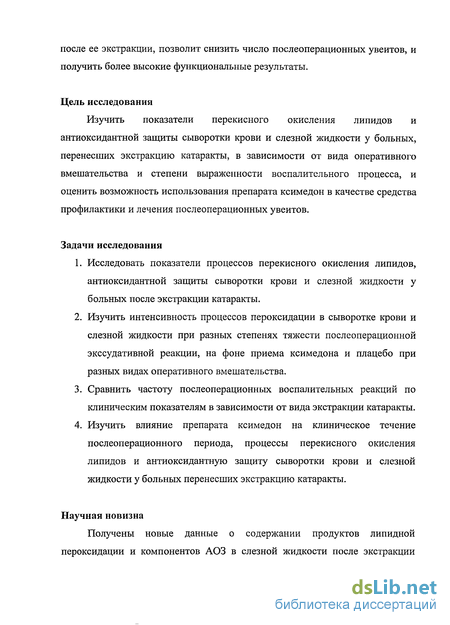 после ее экстракции, позволит снизить число послеоперационных увеитов, и получить более высокие функциональные результаты.

Цель исследования

Изучить показатели перекисного окисления липидов и антиоксидантной защиты сыворотки крови и слезной жидкости у больных, перенесших экстракцию катаракты, в зависимости от вида оперативного вмешательства и степени выраженности воспалительного процесса, и оценить возможность использования препарата ксимедон в качестве средства профилактики и лечения послеоперационных увеитов.

Задачи исследования

1. Исследовать показатели процессов перекисного окисления липидов, антиоксидантной защиты сыворотки крови и слезной жидкости у больных после экстракции катаракты.
2. Изучить интенсивность процессов пероксидации в сыворотке крови и слезной жидкости при разных степенях тяжести послеоперационной экссудативной реакции, на фоне приема ксимедона и плацебо при разных видах оперативного вмешательства.
3. Сравнить частоту послеоперационных воспалительных реакций по клиническим показателям в зависимости от вида экстракции катаракты.
4. Изучить влияние препарата ксимедон на клиническое течение послеоперационного периода, процессы перекисного окисления липидов и антиоксидантную защиту сыворотки крови и слезной жидкости у больных перенесших экстракцию катаракты.

Научная новизна

Получены новые данные о содержании продуктов липидной пероксидации и компонентов АОЗ в слезной жидкости после экстракции

dsLib.net
библиотека диссертаций